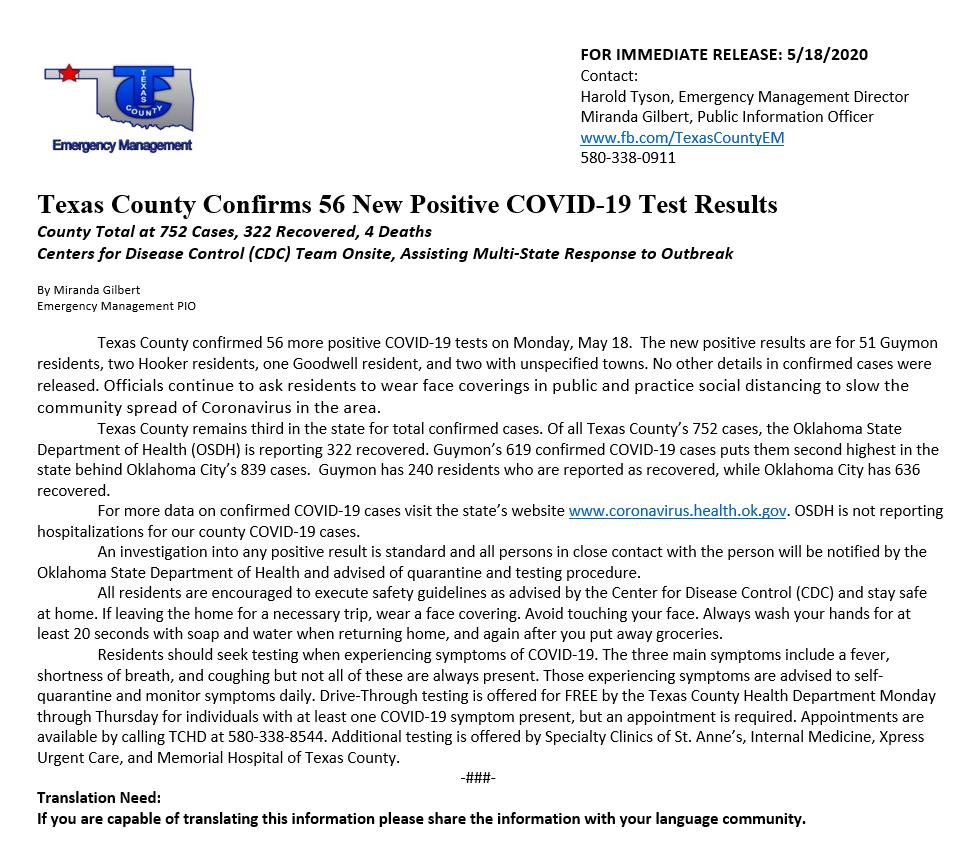 TEXAS COUNTY
Emergency Management

FOR IMMEDIATE RELEASE: 5/18/2020
Contact:
Harold Tyson, Emergency Management Director
Miranda Gilbert, Public Information Officer
www.fb.com/TexasCountyEM
580-338-0911

Texas County Confirms 56 New Positive COVID-19 Test Results
County Total at 752 Cases, 322 Recovered, 4 Deaths
Centers for Disease Control (CDC) Team Onsite, Assisting Multi-State Response to Outbreak

By Miranda Gilbert
Emergency Management PIO

Texas County confirmed 56 more positive COVID-19 tests on Monday, May 18. The new positive results are for 51 Guymon residents, two Hooker residents, one Goodwell resident, and two with unspecified towns. No other details in confirmed cases were released. Officials continue to ask residents to wear face coverings in public and practice social distancing to slow the community spread of Coronavirus in the area.

Texas County remains third in the state for total confirmed cases. Of all Texas County's 752 cases, the Oklahoma State Department of Health (OSDH) is reporting 322 recovered. Guymon's 619 confirmed COVID-19 cases puts them second highest in the state behind Oklahoma City's 839 cases. Guymon has 240 residents who are reported as recovered, while Oklahoma City has 636 recovered.

For more data on confirmed COVID-19 cases visit the state's website www.coronavirus.health.ok.gov. OSDH is not reporting hospitalizations for our county COVID-19 cases.

An investigation into any positive result is standard and all persons in close contact with the person will be notified by the Oklahoma State Department of Health and advised of quarantine and testing procedure.

All residents are encouraged to execute safety guidelines as advised by the Center for Disease Control (CDC) and stay safe at home. If leaving the home for a necessary trip, wear a face covering. Avoid touching your face. Always wash your hands for at least 20 seconds with soap and water when returning home, and again after you put away groceries.

Residents should seek testing when experiencing symptoms of COVID-19. The three main symptoms include a fever, shortness of breath, and coughing but not all of these are always present. Those experiencing symptoms are advised to self-quarantine and monitor symptoms daily. Drive-Through testing is offered for FREE by the Texas County Health Department Monday through Thursday for individuals with at least one COVID-19 symptom present, but an appointment is required. Appointments are available by calling TCHD at 580-338-8544. Additional testing is offered by Specialty Clinics of St. Anne's, Internal Medicine, Xpress Urgent Care, and Memorial Hospital of Texas County.

-###-

Translation Need:
If you are capable of translating this information please share the information with your language community.